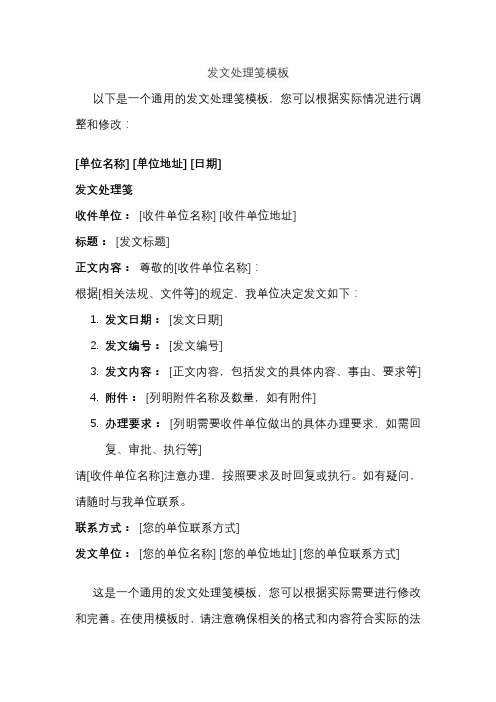 发文处理笺模板

以下是一个通用的发文处理笺模板，您可以根据实际情况进行调整和修改：

[单位名称] [单位地址] [日期]

发文处理笺

收件单位： [收件单位名称] [收件单位地址]

标题： [发文标题]

正文内容： 尊敬的[收件单位名称]：

根据[相关法规、文件等]的规定，我单位决定发文如下：

1. 发文日期： [发文日期]
2. 发文编号： [发文编号]
3. 发文内容： [正文内容，包括发文的具体内容、事由、要求等]
4. 附件： [列明附件名称及数量，如有附件]
5. 办理要求： [列明需要收件单位做出的具体办理要求，如需回复、审批、执行等]

请[收件单位名称]注意办理，按照要求及时回复或执行。如有疑问，请随时与我单位联系。

联系方式： [您的单位联系方式]

发文单位： [您的单位名称] [您的单位地址] [您的单位联系方式]

这是一个通用的发文处理笺模板，您可以根据实际需要进行修改和完善。在使用模板时，请注意确保相关的格式和内容符合实际的法